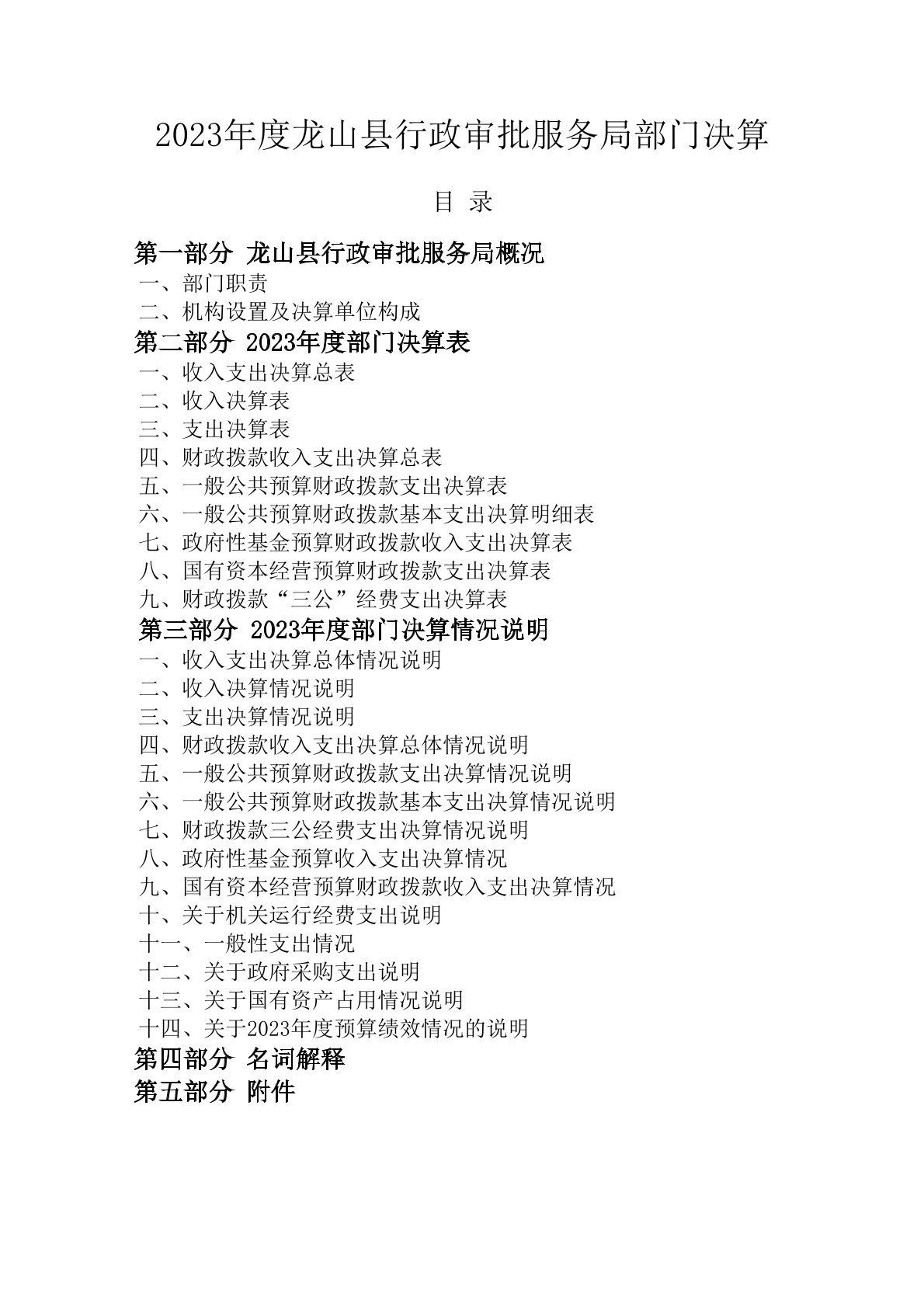 2023年度龙山县行政审批服务局部门决算

目 录

第一部分 龙山县行政审批服务局概况
一、部门职责
二、机构设置及决算单位构成
第二部分 2023年度部门决算表
一、收入支出决算总表
二、收入决算表
三、支出决算表
四、财政拨款收入支出决算总表
五、一般公共预算财政拨款支出决算表
六、一般公共预算财政拨款基本支出决算明细表
七、政府性基金预算财政拨款收入支出决算表
八、国有资本经营预算财政拨款支出决算表
九、财政拨款“三公”经费支出决算表
第三部分 2023年度部门决算情况说明
一、收入支出决算总体情况说明
二、收入决算情况说明
三、支出决算情况说明
四、财政拨款收入支出决算总体情况说明
五、一般公共预算财政拨款支出决算情况说明
六、一般公共预算财政拨款基本支出决算情况说明
七、财政拨款三公经费支出决算情况说明
八、政府性基金预算收入支出决算情况
九、国有资本经营预算财政拨款收入支出决算情况
十、关于机关运行经费支出说明
十一、一般性支出情况
十二、关于政府采购支出说明
十三、关于国有资产占用情况说明
十四、关于2023年度预算绩效情况的说明
第四部分 名词解释
第五部分 附件